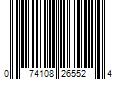 0 74108 26552 4